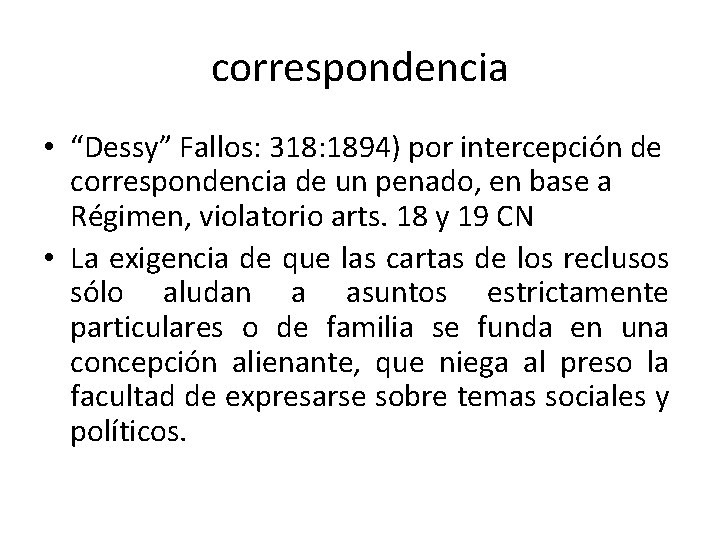 correspondencia

• “Dessy” Fallos: 318:1894) por intercepción de correspondencia de un penado, en base a Régimen, violatorio arts. 18 y 19 CN

• La exigencia de que las cartas de los reclusos sólo aludan a asuntos estrictamente particulares o de familia se funda en una concepción alienante, que niega al preso la facultad de expresarse sobre temas sociales y políticos.